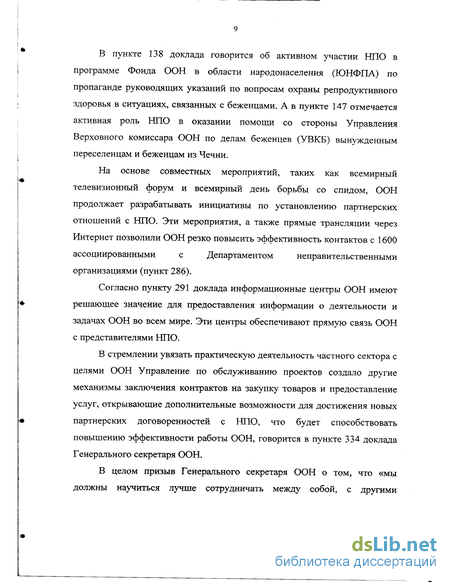 9

В пункте 138 доклада говорится об активном участии НПО в программе Фонда ООН в области народонаселения (ЮНФПА) по пропаганде руководящих указаний по вопросам охраны репродуктивного здоровья в ситуациях, связанных с беженцами. А в пункте 147 отмечается активная роль НПО в оказании помощи со стороны Управления Верховного комиссара ООН по делам беженцев (УВКБ) вынужденным переселенцам и беженцам из Чечни.

На основе совместных мероприятий, таких как всемирный телевизионный форум и всемирный день борьбы со спидом, ООН продолжает разрабатывать инициативы по установлению партнерских отношений с НПО. Эти мероприятия, а также прямые трансляции через Интернет позволили ООН резко повысить эффективность контактов с 1600 ассоциированными с Департаментом неправительственными организациями (пункт 286).

Согласно пункту 291 доклада информационные центры ООН имеют решающее значение для предоставления информации о деятельности и задачах ООН во всем мире. Эти центры обеспечивают прямую связь ООН с представителями НПО.

В стремлении увязать практическую деятельность частного сектора с целями ООН Управление по обслуживанию проектов создало другие механизмы заключения контрактов на закупку товаров и предоставление услуг, открывающие дополнительные возможности для достижения новых партнерских договоренностей с НПО, что будет способствовать повышению эффективности работы ООН, говорится в пункте 334 доклада Генерального секретаря ООН.

В целом призыв Генерального секретаря ООН о том, что «мы должны научиться лучше сотрудничать между собой, с другими

dsLib.net
библиотека диссертаций